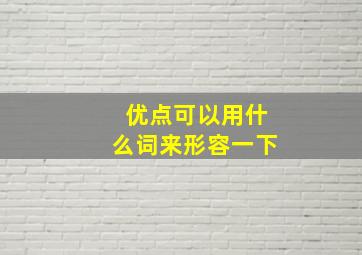 优点可以用什么词来形容一下